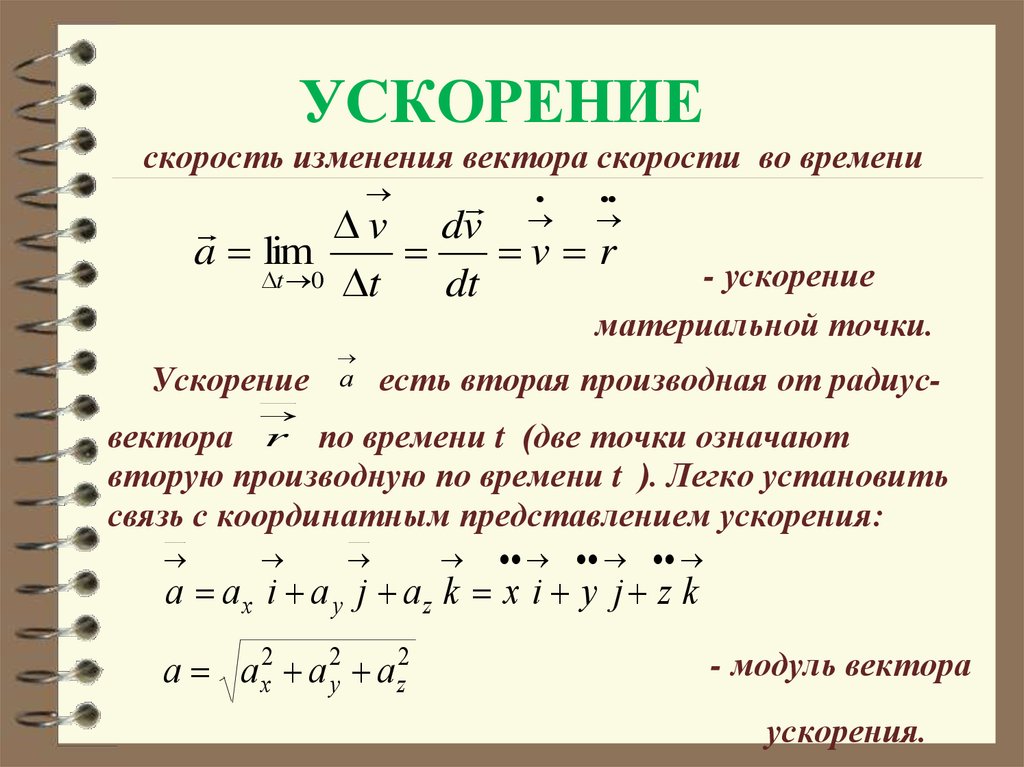 УСКОРЕНИЕ

скорость изменения вектора скорости во времени

$\vec{a} = \lim_{\Delta t \to 0} \frac{\Delta \vec{v}}{\Delta t} = \frac{d\vec{v}}{dt} = \dot{\vec{v}} = \ddot{\vec{r}}$

- ускорение материальной точки.

Ускорение $\vec{a}$ есть вторая производная от радиус-вектора $\vec{r}$ по времени t (две точки означают вторую производную по времени t ). Легко установить связь с координатным представлением ускорения:

$\vec{a} = a_x \vec{i} + a_y \vec{j} + a_z \vec{k} = \ddot{x} \vec{i} + \ddot{y} \vec{j} + \ddot{z} \vec{k}$

$a = \sqrt{a_x^2 + a_y^2 + a_z^2}$

- модуль вектора ускорения.